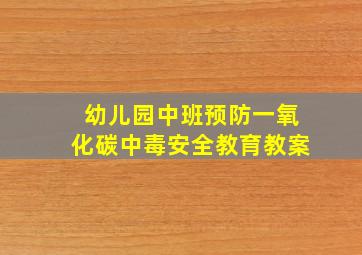 幼儿园中班预防一氧化碳中毒安全教育教案